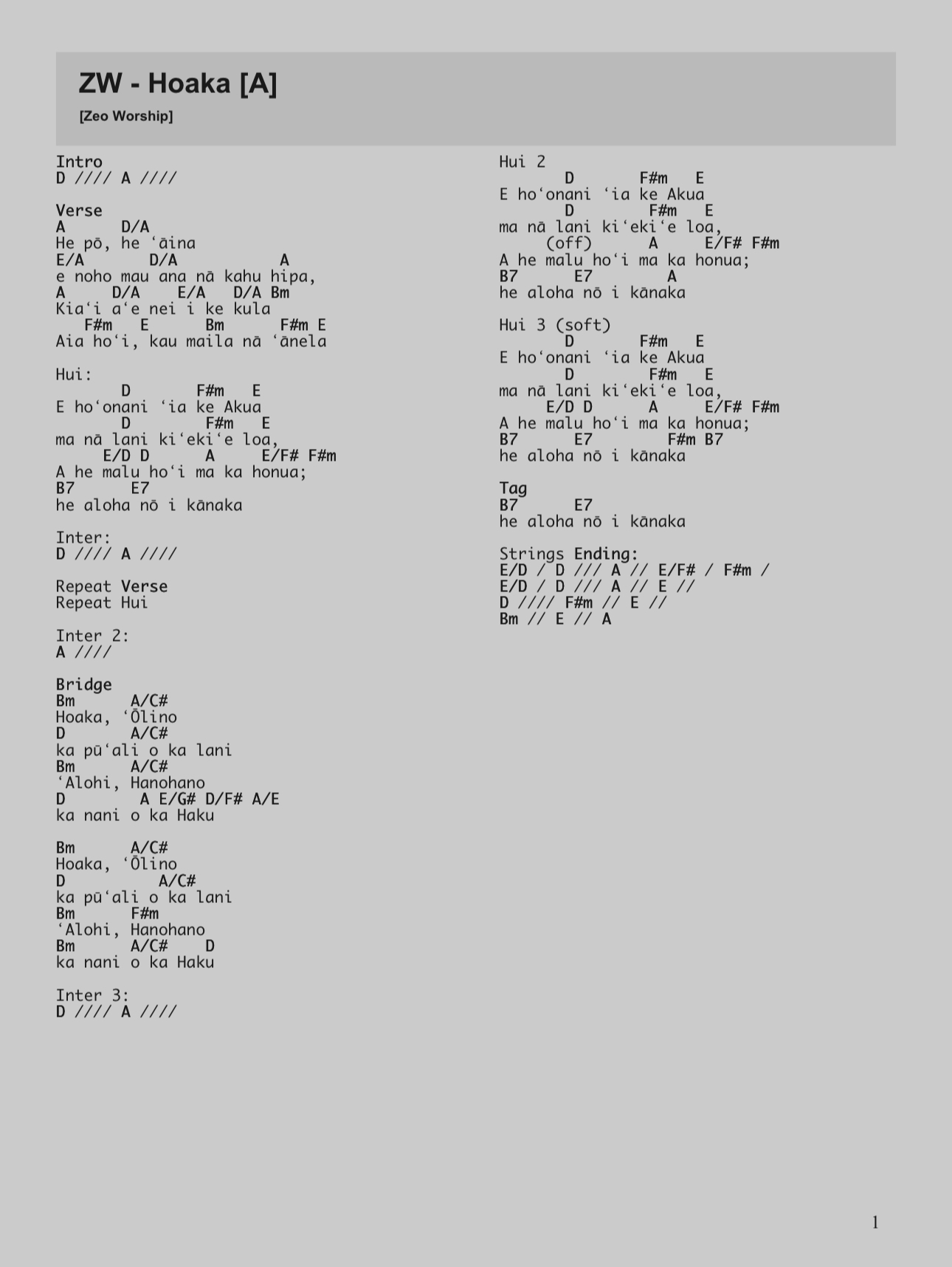 ZW - Hoaka [A]

[Zeo Worship]

Intro
D //// A ////

Verse
A D/A
He pō, he ʻāina
E/A D/A A
e noho mau ana nā kahu hipa,
A D/A E/A D/A Bm
Kiaʻi aʻe nei i ke kula
F#m E Bm F#m E
Aia hoʻi, kau maila nā ʻānela

Hui:
D F#m E
E hoʻonani ʻia ke Akua
D F#m E
ma nā lani kiʻekiʻe loa,
E/D D A E/F# F#m
A he malu hoʻi ma ka honua;
B7 E7
he aloha nō i kānaka

Inter:
D //// A ////

Repeat Verse
Repeat Hui

Inter 2:
A ////

Bridge
Bm A/C#
Hoaka, ʻŌlino
D A/C#
ka pūʻali o ka lani
Bm A/C#
ʻAlohi, Hanohano
D A E/G# D/F# A/E
ka nani o ka Haku

Bm A/C#
Hoaka, ʻŌlino
D A/C#
ka pūʻali o ka lani
Bm F#m
ʻAlohi, Hanohano
Bm A/C# D
ka nani o ka Haku

Inter 3:
D //// A ////

Hui 2
D F#m E
E hoʻonani ʻia ke Akua
D F#m E
ma nā lani kiʻekiʻe loa,
(off) A E/F# F#m
A he malu hoʻi ma ka honua;
B7 E7 A
he aloha nō i kānaka

Hui 3 (soft)
D F#m E
E hoʻonani ʻia ke Akua
D F#m E
ma nā lani kiʻekiʻe loa,
E/D D A E/F# F#m
A he malu hoʻi ma ka honua;
B7 E7 F#m B7
he aloha nō i kānaka

Tag
B7 E7
he aloha nō i kānaka

Strings Ending:
E/D / D /// A // E/F# / F#m /
E/D / D /// A // E //
D //// F#m // E //
Bm // E // A

1